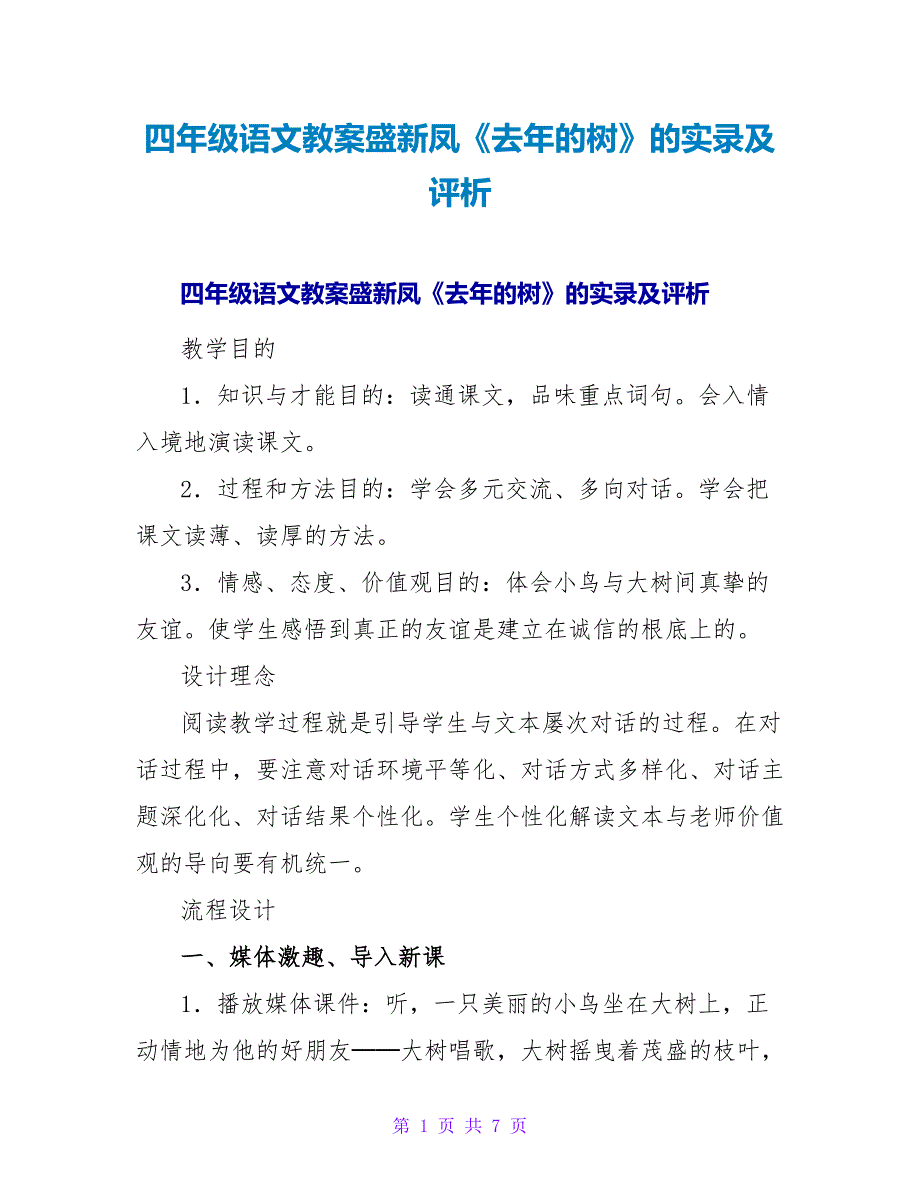 四年级语文教案盛新凤《去年的树》的实录及评析

四年级语文教案盛新凤《去年的树》的实录及评析

教学目的

1．知识与才能目的：读通课文，品味重点词句。会入情入境地演读课文。

2．过程和方法目的：学会多元交流、多向对话。学会把课文读薄、读厚的方法。

3．情感、态度、价值观目的：体会小鸟与大树间真挚的友谊。使学生感悟到真正的友谊是建立在诚信的根底上的。

设计理念

阅读教学过程就是引导学生与文本屡次对话的过程。在对话过程中，要注意对话环境平等化、对话方式多样化、对话主题深化化、对话结果个性化。学生个性化解读文本与老师价值观的导向要有机统一。

流程设计

一、媒体激趣、导入新课

1．播放媒体课件：听，一只美丽的小鸟坐在大树上，正动情地为他的好朋友——大树唱歌，大树摇曳着茂盛的枝叶，

第 1 页 共 7 页